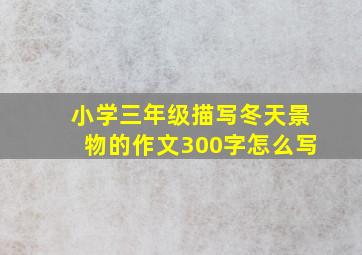 小学三年级描写冬天景物的作文300字怎么写